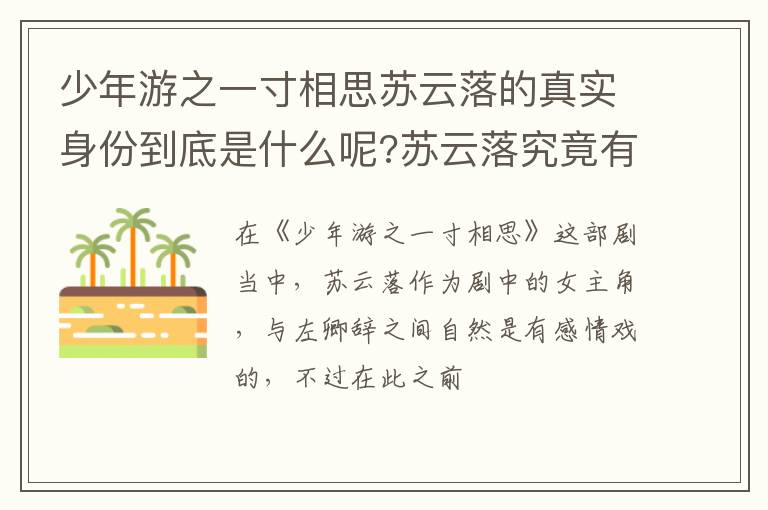 少年游之一寸相思苏云落的真实身份到底是什么呢?苏云落究竟有

在《少年游之一寸相思》这部剧当中，苏云落作为剧中的女主角，与左卿辞之间自然是有感情戏的，不过在此之前